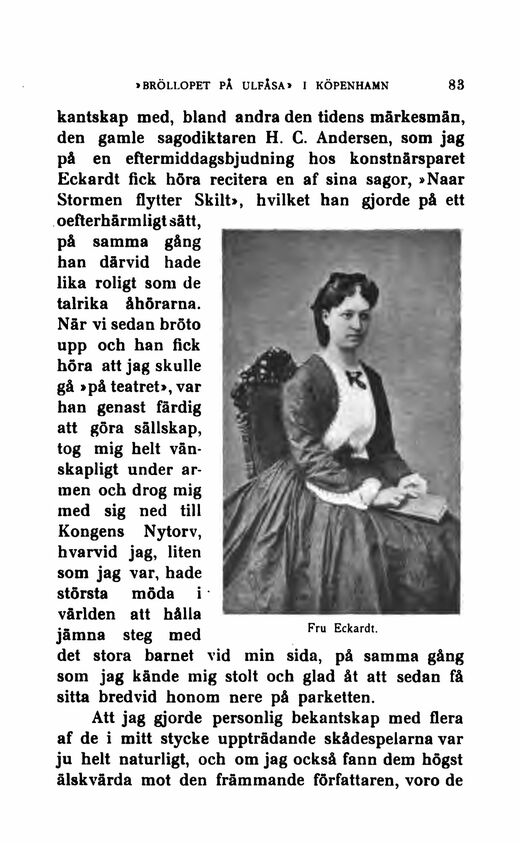 »BRÖLLOPET PÅ ULFÅSA» I KÖPENHAMN 83

kantskap med, bland andra den tidens märkesmän, den gamle sagodiktaren H. C. Andersen, som jag på en eftermiddagsbjudning hos konstnärsparet Eckardt fick höra recitera en af sina sagor, »Naar Stormen flytter Skilt», hvilket han gjorde på ett oefterhärmligt sätt, på samma gång han därvid hade lika roligt som de talrika åhörarna. När vi sedan bröto upp och han fick höra att jag skulle gå »på teatret», var han genast färdig att göra sällskap, tog mig helt vänskapligt under armen och drog mig med sig ned till Kongens Nytorv, hvarvid jag, liten som jag var, hade största möda i världen att hålla jämna steg med det stora barnet vid min sida, på samma gång som jag kände mig stolt och glad åt att sedan få sitta bredvid honom nere på parketten.

Fru Eckardt.

Att jag gjorde personlig bekantskap med flera af de i mitt stycke uppträdande skådespelarna var ju helt naturligt, och om jag också fann dem högst älskvärda mot den främmande författaren, voro de